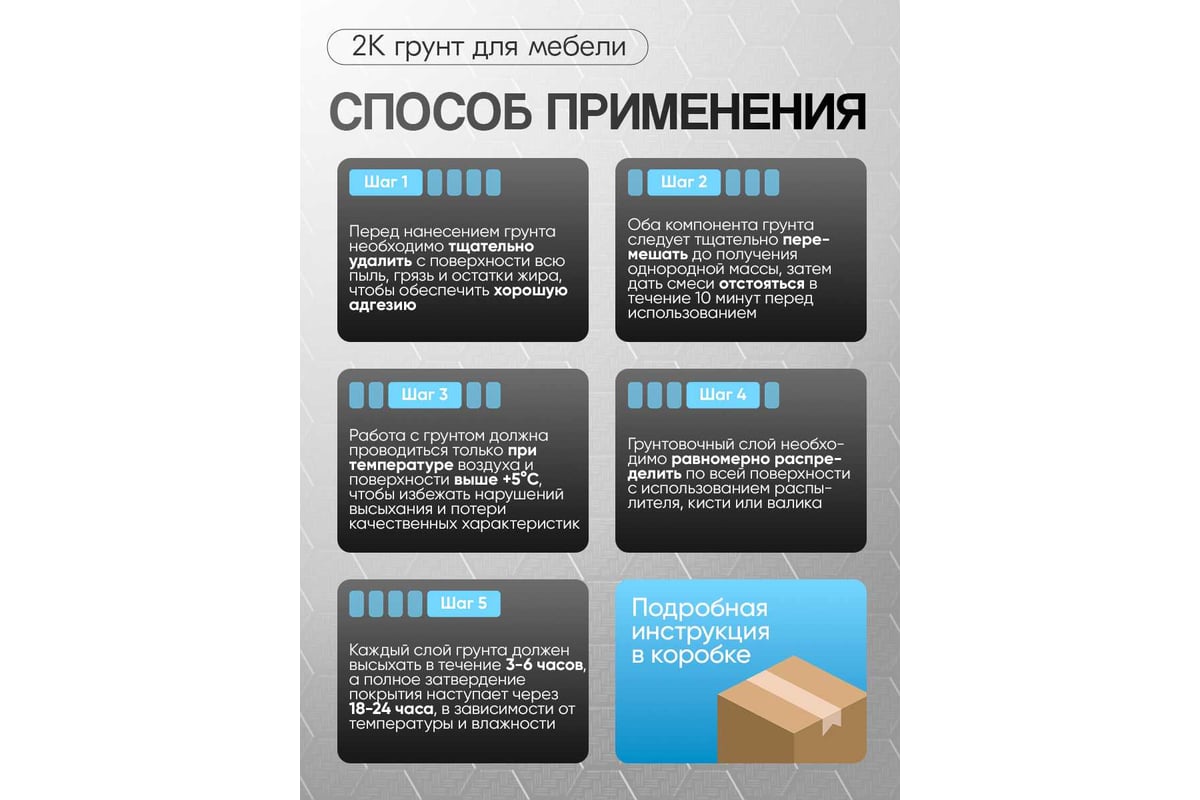 2К грунт для мебели

СПОСОБ ПРИМЕНЕНИЯ

Шаг 1

Перед нанесением грунта необходимо тщательно удалить с поверхности всю пыль, грязь и остатки жира, чтобы обеспечить хорошую адгезию

Шаг 2

Оба компонента грунта следует тщательно перемешать до получения однородной массы, затем дать смеси отстояться в течение 10 минут перед использованием

Шаг 3

Работа с грунтом должна проводиться только при температуре воздуха и поверхности выше +5°C, чтобы избежать нарушений высыхания и потери качественных характеристик

Шаг 4

Грунтовочный слой необходимо равномерно распределить по всей поверхности с использованием распылителя, кисти или валика

Шаг 5

Каждый слой грунта должен высыхать в течение 3-6 часов, а полное затвердение покрытия наступает через 18-24 часа, в зависимости от температуры и влажности

Подробная инструкция в коробке